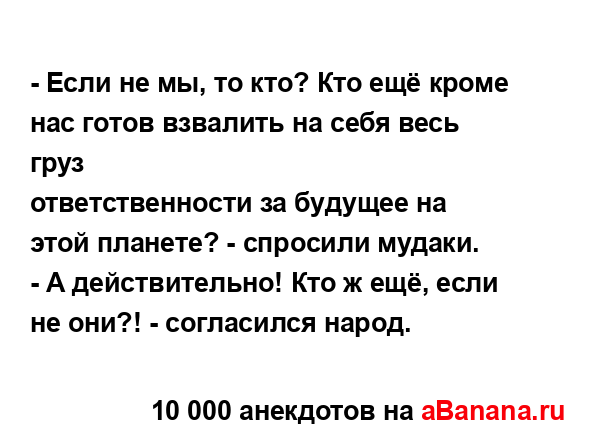 - Если не мы, то кто? Кто ещё кроме нас готов взвалить на себя весь груз
ответственности за будущее на этой планете? - спросили мудаки.
- А действительно! Кто ж ещё, если не они?! - согласился народ.

10 000 анекдотов на aBanana.ru